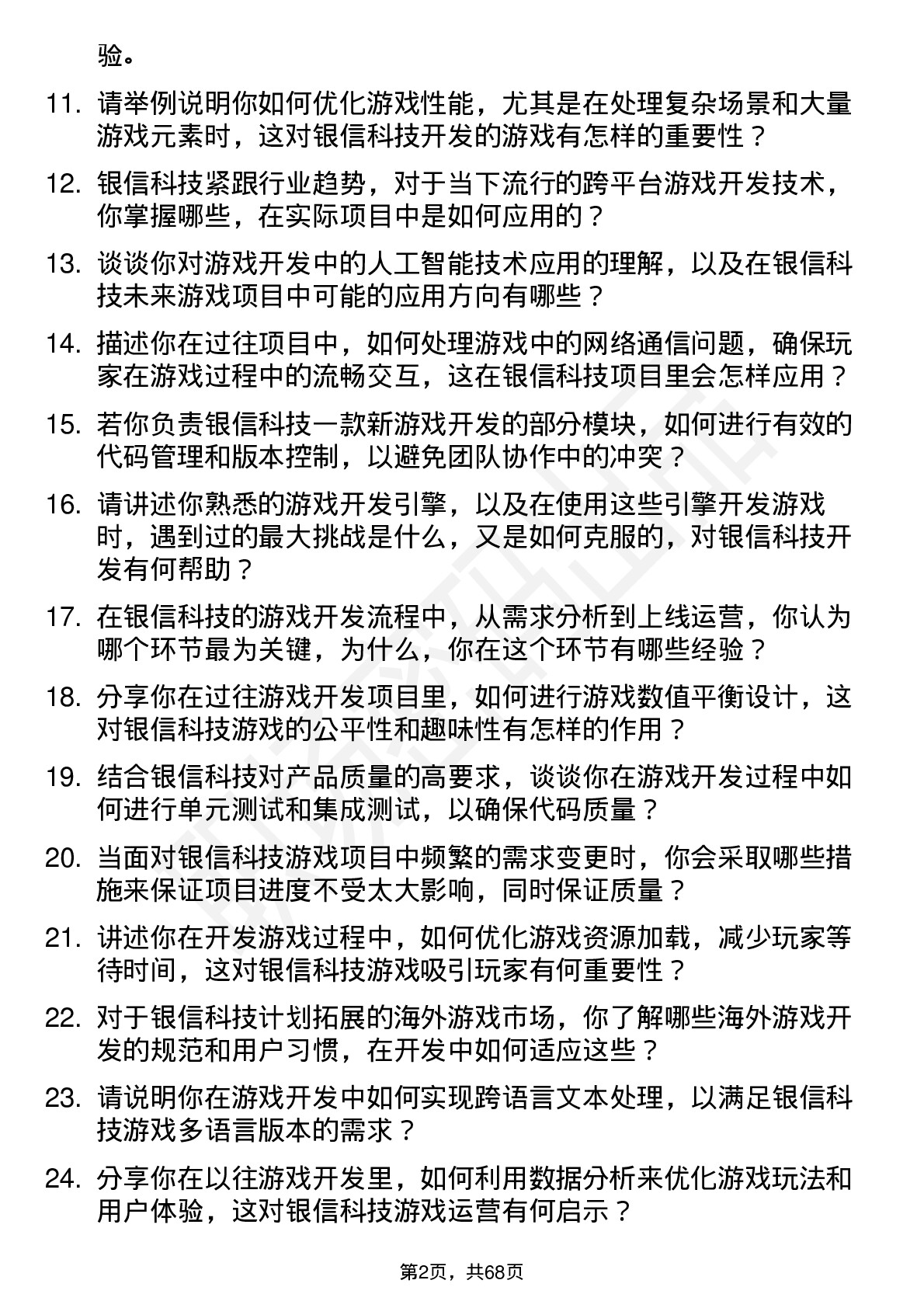 验。

11. 请举例说明你如何优化游戏性能，尤其是在处理复杂场景和大量游戏元素时，这对银信科技开发的游戏有怎样的重要性？

12. 银信科技紧跟行业趋势，对于当下流行的跨平台游戏开发技术，你掌握哪些，在实际项目中是如何应用的？

13. 谈谈你对游戏开发中的人工智能技术应用的理解，以及在银信科技未来游戏项目中可能的应用方向有哪些？

14. 描述你在过往项目中，如何处理游戏中的网络通信问题，确保玩家在游戏过程中的流畅交互，这在银信科技项目里会怎样应用？

15. 若你负责银信科技一款新游戏开发的部分模块，如何进行有效的代码管理和版本控制，以避免团队协作中的冲突？

16. 请讲述你熟悉的游戏开发引擎，以及在使用这些引擎开发游戏时，遇到过的最大挑战是什么，又是如何克服的，对银信科技开发有何帮助？

17. 在银信科技的游戏开发流程中，从需求分析到上线运营，你认为哪个环节最为关键，为什么，你在这个环节有哪些经验？

18. 分享你在过往游戏开发项目里，如何进行游戏数值平衡设计，这对银信科技游戏的公平性和趣味性有怎样的作用？

19. 结合银信科技对产品质量的高要求，谈谈你在游戏开发过程中如何进行单元测试和集成测试，以确保代码质量？

20. 当面对银信科技游戏项目中频繁的需求变更时，你会采取哪些措施来保证项目进度不受太大影响，同时保证质量？

21. 讲述你在开发游戏过程中，如何优化游戏资源加载，减少玩家等待时间，这对银信科技游戏吸引玩家有何重要性？

22. 对于银信科技计划拓展的海外游戏市场，你了解哪些海外游戏开发的规范和用户习惯，在开发中如何适应这些？

23. 请说明你在游戏开发中如何实现跨语言文本处理，以满足银信科技游戏多语言版本的需求？

24. 分享你在以往游戏开发里，如何利用数据分析来优化游戏玩法和用户体验，这对银信科技游戏运营有何启示？

第2页，共68页